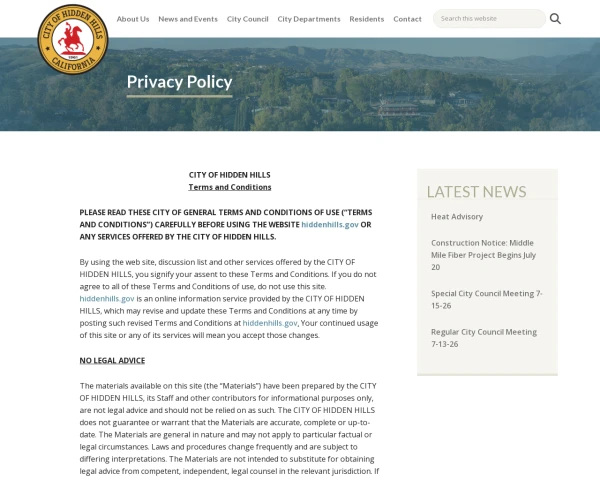 CITY OF HIDDEN HILLS
1961
CALIFORNIA

About Us News and Events City Council City Departments Residents Contact

Search this website

Privacy Policy

CITY OF HIDDEN HILLS
Terms and Conditions

PLEASE READ THESE CITY OF GENERAL TERMS AND CONDITIONS OF USE ("TERMS AND CONDITIONS") CAREFULLY BEFORE USING THE WEBSITE hiddenhills.gov OR ANY SERVICES OFFERED BY THE CITY OF HIDDEN HILLS.

By using the web site, discussion list and other services offered by the CITY OF HIDDEN HILLS, you signify your assent to these Terms and Conditions. If you do not agree to all of these Terms and Conditions of use, do not use this site. hiddenhills.gov is an online information service provided by the CITY OF HIDDEN HILLS, which may revise and update these Terms and Conditions at any time by posting such revised Terms and Conditions at hiddenhills.gov, Your continued usage of this site or any of its services will mean you accept those changes.

NO LEGAL ADVICE

The materials available on this site (the "Materials") have been prepared by the CITY OF HIDDEN HILLS, its Staff and other contributors for informational purposes only, are not legal advice and should not be relied on as such. The CITY OF HIDDEN HILLS does not guarantee or warrant that the Materials are accurate, complete or up-to-date. The Materials are general in nature and may not apply to particular factual or legal circumstances. Laws and procedures change frequently and are subject to differing interpretations. The Materials are not intended to substitute for obtaining legal advice from competent, independent, legal counsel in the relevant jurisdiction. If

LATEST NEWS

Heat Advisory

Construction Notice: Middle Mile Fiber Project Begins July 20

Special City Council Meeting 7-15-26

Regular City Council Meeting 7-13-26